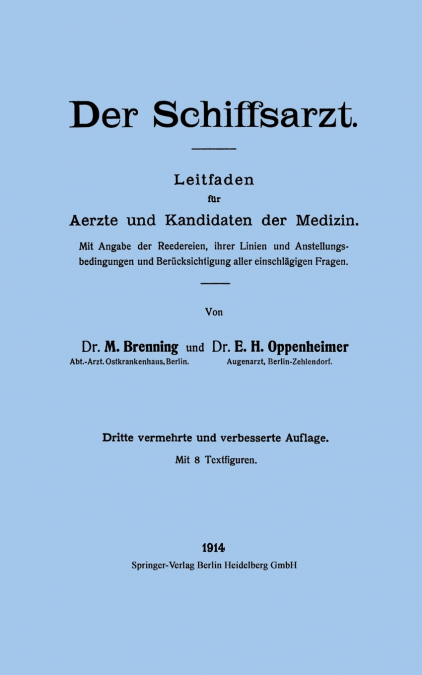 Der Schiffsarzt.

Leitfaden
für
Aerzte und Kandidaten der Medizin.

Mit Angabe der Reedereien, ihrer Linien und Anstellungsbedingungen und Berücksichtigung aller einschlägigen Fragen.

Von

Dr. M. Brenning und Dr. E. H. Oppenheimer
Abt.-Arzt. Ostkrankenhaus, Berlin. Augenarzt, Berlin-Zehlendorf.

Dritte vermehrte und verbesserte Auflage.
Mit 8 Textfiguren.

1914
Springer-Verlag Berlin Heidelberg GmbH